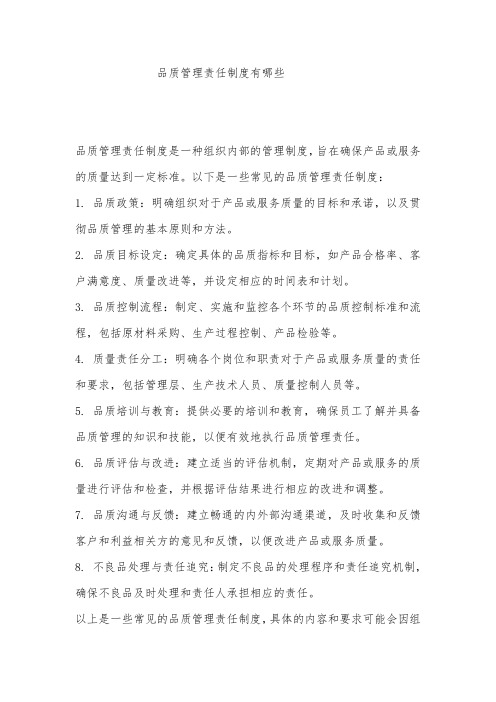 品质管理责任制度有哪些

品质管理责任制度是一种组织内部的管理制度，旨在确保产品或服务的质量达到一定标准。以下是一些常见的品质管理责任制度：

1. 品质政策：明确组织对于产品或服务质量的目标和承诺，以及贯彻品质管理的基本原则和方法。

2. 品质目标设定：确定具体的品质指标和目标，如产品合格率、客户满意度、质量改进等，并设定相应的时间表和计划。

3. 品质控制流程：制定、实施和监控各个环节的品质控制标准和流程，包括原材料采购、生产过程控制、产品检验等。

4. 质量责任分工：明确各个岗位和职责对于产品或服务质量的责任和要求，包括管理层、生产技术人员、质量控制人员等。

5. 品质培训与教育：提供必要的培训和教育，确保员工了解并具备品质管理的知识和技能，以便有效地执行品质管理责任。

6. 品质评估与改进：建立适当的评估机制，定期对产品或服务的质量进行评估和检查，并根据评估结果进行相应的改进和调整。

7. 品质沟通与反馈：建立畅通的内外部沟通渠道，及时收集和反馈客户和利益相关方的意见和反馈，以便改进产品或服务质量。

8. 不良品处理与责任追究：制定不良品的处理程序和责任追究机制，确保不良品及时处理和责任人承担相应的责任。

以上是一些常见的品质管理责任制度，具体的内容和要求可能会因组